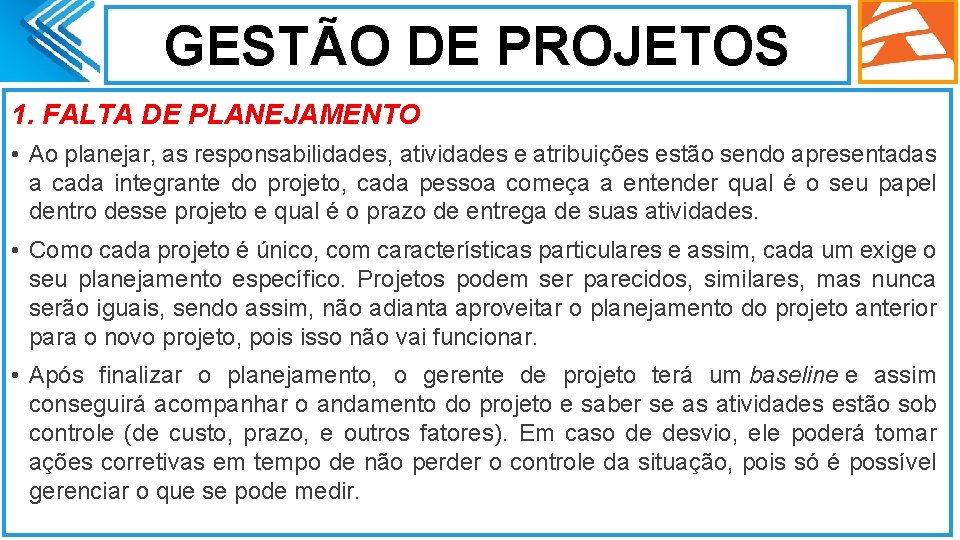 GESTÃO DE PROJETOS

1. FALTA DE PLANEJAMENTO

• Ao planejar, as responsabilidades, atividades e atribuições estão sendo apresentadas a cada integrante do projeto, cada pessoa começa a entender qual é o seu papel dentro desse projeto e qual é o prazo de entrega de suas atividades.

• Como cada projeto é único, com características particulares e assim, cada um exige o seu planejamento específico. Projetos podem ser parecidos, similares, mas nunca serão iguais, sendo assim, não adianta aproveitar o planejamento do projeto anterior para o novo projeto, pois isso não vai funcionar.

• Após finalizar o planejamento, o gerente de projeto terá um baseline e assim conseguirá acompanhar o andamento do projeto e saber se as atividades estão sob controle (de custo, prazo, e outros fatores). Em caso de desvio, ele poderá tomar ações corretivas em tempo de não perder o controle da situação, pois só é possível gerenciar o que se pode medir.